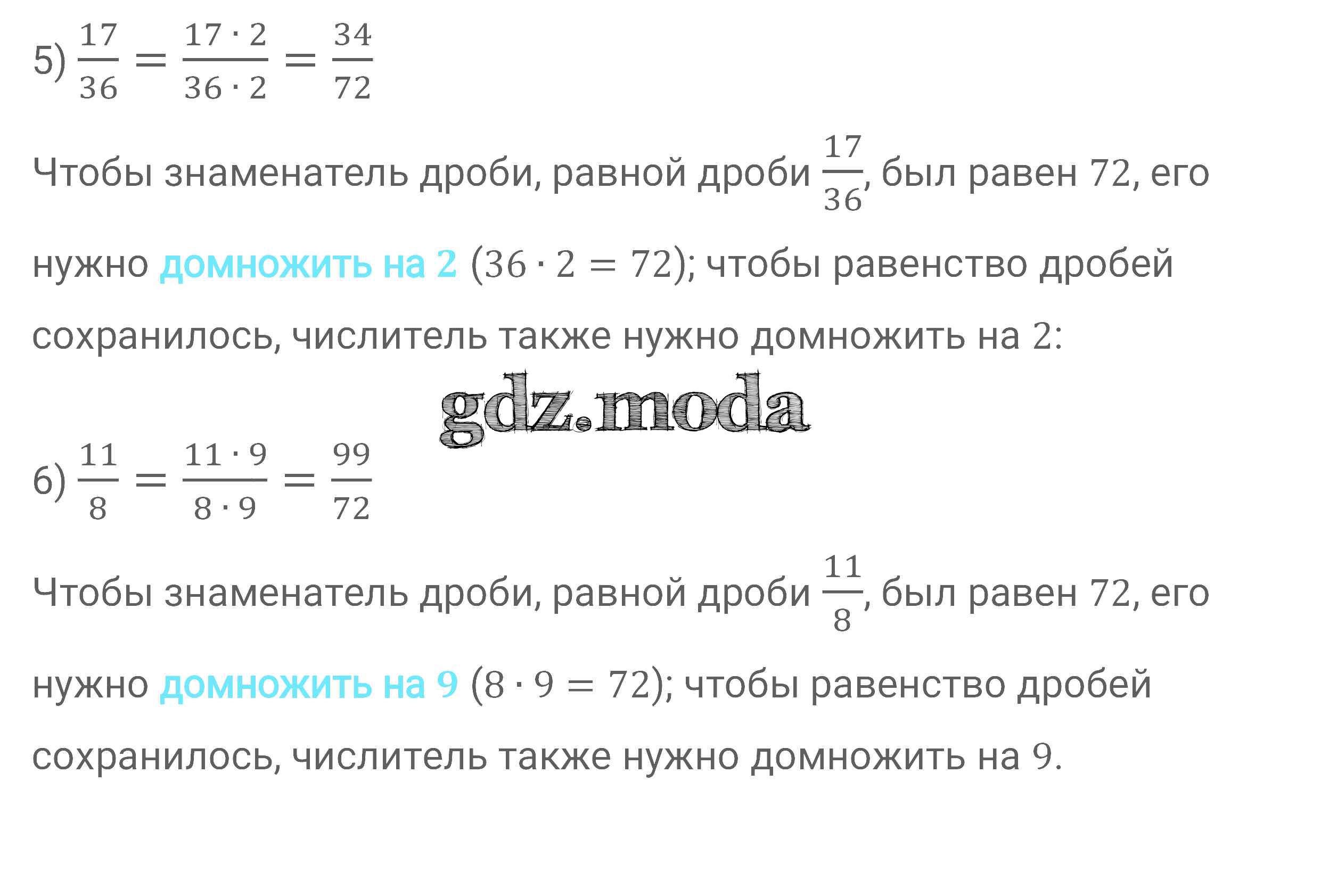 5) $\frac{17}{36} = \frac{17 \cdot 2}{36 \cdot 2} = \frac{34}{72}$

Чтобы знаменатель дроби, равной дроби $\frac{17}{36}$, был равен 72, его нужно домножить на 2 $(36 \cdot 2 = 72)$; чтобы равенство дробей сохранилось, числитель также нужно домножить на 2:

gdz.moda

6) $\frac{11}{8} = \frac{11 \cdot 9}{8 \cdot 9} = \frac{99}{72}$

Чтобы знаменатель дроби, равной дроби $\frac{11}{8}$, был равен 72, его нужно домножить на 9 $(8 \cdot 9 = 72)$; чтобы равенство дробей сохранилось, числитель также нужно домножить на 9.